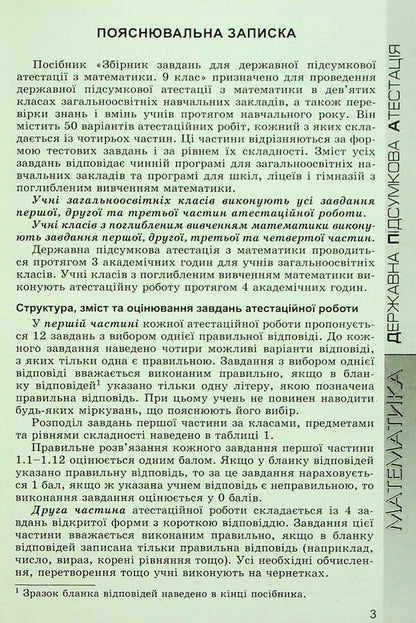 ПОЯСНЮВАЛЬНА ЗАПИСКА

Посібник «Збірник завдань для державної підсумкової атестації з математики. 9 клас» призначено для проведення державної підсумкової атестації з математики в дев'ятих класах загальноосвітніх навчальних закладів, а також перевірки знань і вмінь учнів протягом навчального року. Він містить 50 варіантів атестаційних робіт, кожний з яких складається із чотирьох частин. Ці частини відрізняються за формою тестових завдань і за рівнем їх складності. Зміст усіх завдань відповідає чинній програмі для загальноосвітніх навчальних закладів та програмі для шкіл, ліцеїв і гімназій з поглибленим вивченням математики.

Учні загальноосвітніх класів виконують усі завдання першої, другої та третьої частин атестаційної роботи.

Учні класів з поглибленим вивченням математики виконують завдання першої, другої, третьої та четвертої частин.

Державна підсумкова атестація з математики проводиться протягом 3 академічних годин для учнів загальноосвітніх класів. Учні класів з поглибленим вивченням математики виконують атестаційну роботу протягом 4 академічних годин.

Структура, зміст та оцінювання завдань атестаційної роботи

У першій частині кожної атестаційної роботи пропонується 12 завдань з вибором однієї правильної відповіді. До кожного завдання наведено чотири можливі варіанти відповіді, з яких тільки одна є правильною. Завдання з вибором однієї відповіді вважається виконаним правильно, якщо в бланку відповідей$^1$ указано тільки одну літеру, якою позначена правильна відповідь. При цьому учень не повинен наводити будь-яких міркувань, що пояснюють його вибір.

Розподіл завдань першої частини за класами, предметами та рівнями складності наведено в таблиці 1.

Правильне розв'язання кожного завдання першої частини 1.1–1.12 оцінюється одним балом. Якщо у бланку відповідей указано правильну відповідь, то за це завдання нараховується 1 бал, якщо ж указана учнем відповідь є неправильною, то виконання завдання оцінюється у 0 балів.

Друга частина атестаційної роботи складається із 4 завдань відкритої форми з короткою відповіддю. Завдання цієї частини вважається виконаним правильно, якщо в бланку відповідей записана тільки правильна відповідь (наприклад, число, вираз, корені рівняння тощо). Усі необхідні обчислення, перетворення тощо учні виконують на чернетках.

$^1$ Зразок бланка відповідей наведено в кінці посібника.

ДЕРЖАВНА ПІДСУМКОВА АТЕСТАЦІЯ

МАТЕМАТИКА

3